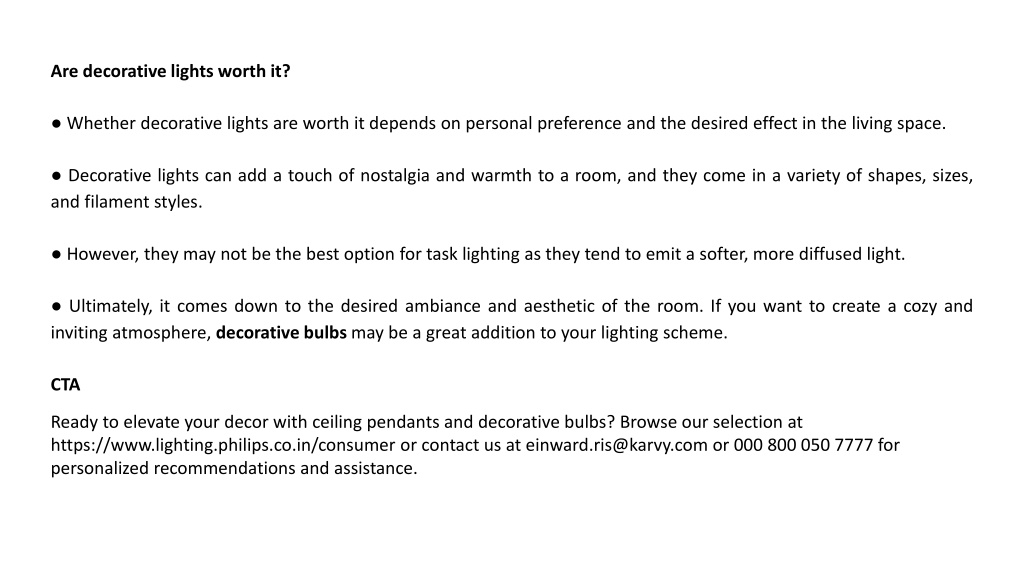 Are decorative lights worth it?

● Whether decorative lights are worth it depends on personal preference and the desired effect in the living space.

● Decorative lights can add a touch of nostalgia and warmth to a room, and they come in a variety of shapes, sizes, and filament styles.

● However, they may not be the best option for task lighting as they tend to emit a softer, more diffused light.

● Ultimately, it comes down to the desired ambiance and aesthetic of the room. If you want to create a cozy and inviting atmosphere, decorative bulbs may be a great addition to your lighting scheme.

CTA

Ready to elevate your decor with ceiling pendants and decorative bulbs? Browse our selection at https://www.lighting.philips.co.in/consumer or contact us at einward.ris@karvy.com or 000 800 050 7777 for personalized recommendations and assistance.